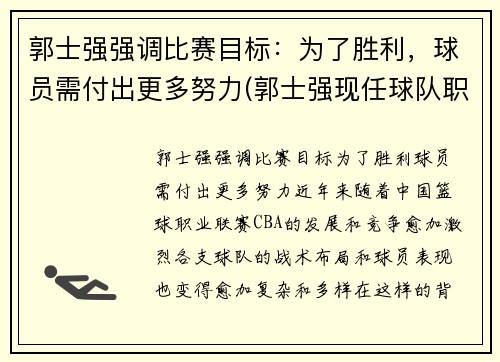 郭士强强调比赛目标：为了胜利，球员需付出更多努力(郭士强现任球队职

郭士强强调比赛目标为了胜利球员需付出更多努力近年来随着中国篮球职业联赛CBA的发展和竞争愈加激烈各支球队的战术布局和球员表现也变得愈加复杂和多样在这样的背